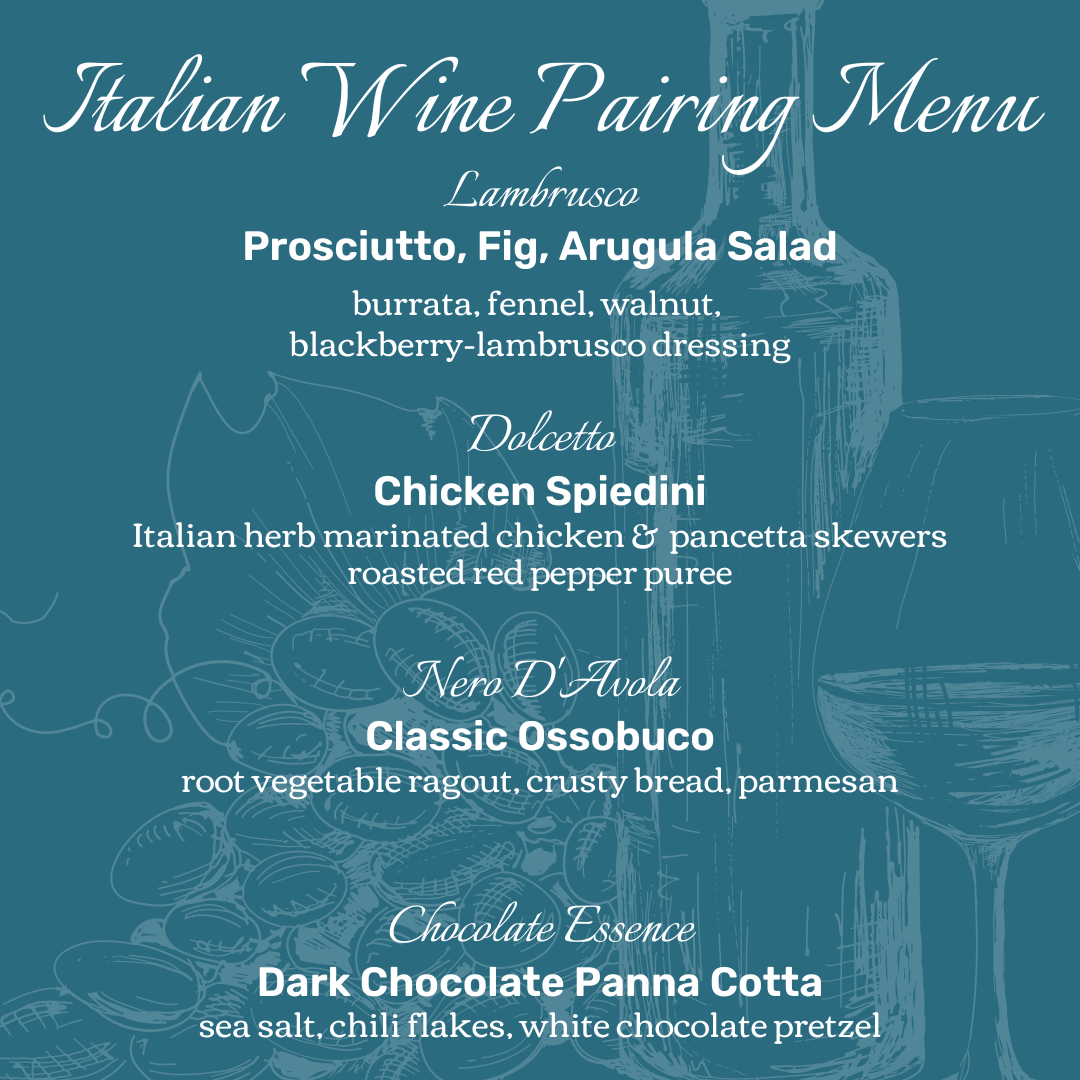 Italian Wine Pairing Menu

Lambrusco
Prosciutto, Fig, Arugula Salad
burrata, fennel, walnut, blackberry-lambrusco dressing

Dolcetto
Chicken Spiedini
Italian herb marinated chicken & pancetta skewers roasted red pepper puree

Nero D'Avola
Classic Ossobuco
root vegetable ragout, crusty bread, parmesan

Chocolate Essence
Dark Chocolate Panna Cotta
sea salt, chili flakes, white chocolate pretzel